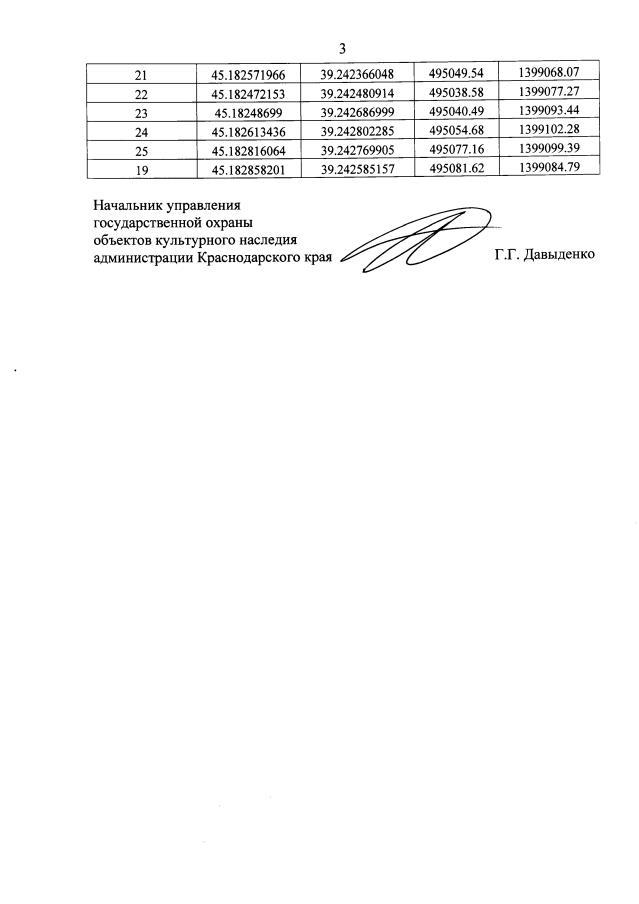 3

| 21 | 45.182571966 | 39.242366048 | 495049.54 | 1399068.07 |
|---|---|---|---|---|
| 22 | 45.182472153 | 39.242480914 | 495038.58 | 1399077.27 |
| 23 | 45.18248699 | 39.242686999 | 495040.49 | 1399093.44 |
| 24 | 45.182613436 | 39.242802285 | 495054.68 | 1399102.28 |
| 25 | 45.182816064 | 39.242769905 | 495077.16 | 1399099.39 |
| 19 | 45.182858201 | 39.242585157 | 495081.62 | 1399084.79 |

Начальник управления
государственной охраны
объектов культурного наследия
администрации Краснодарского края

Г.Г. Давыденко